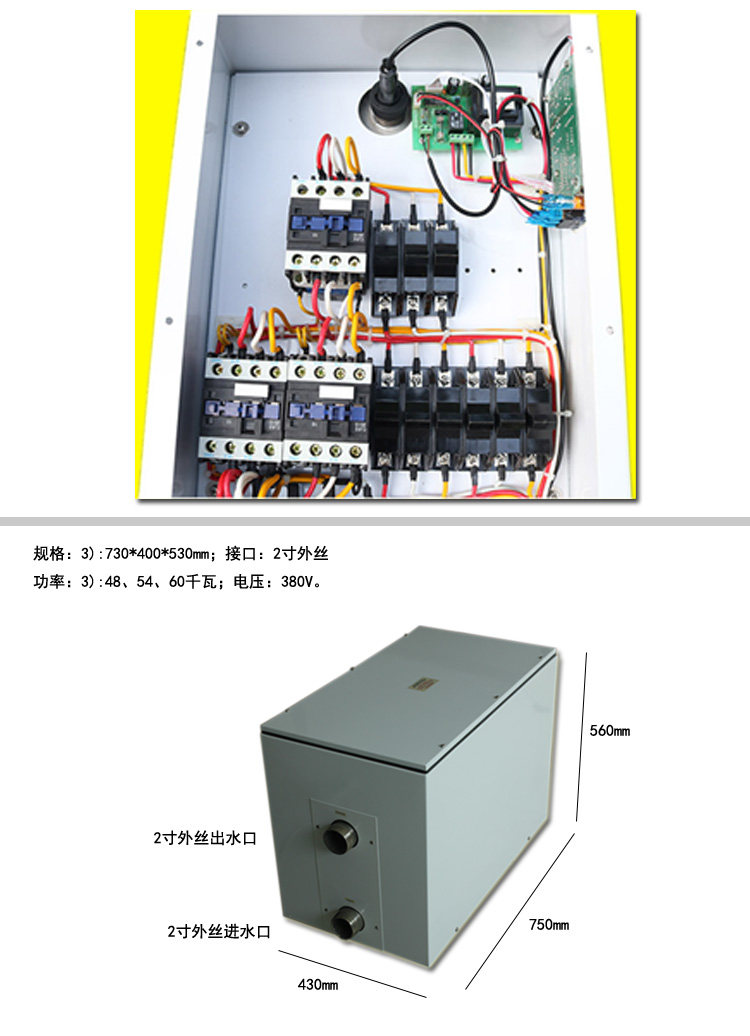 规格：3):730*400*530mm；接口：2寸外丝

功率：3):48、54、60千瓦；电压：380V。

560mm

2寸外丝出水口

2寸外丝进水口

750mm

430mm